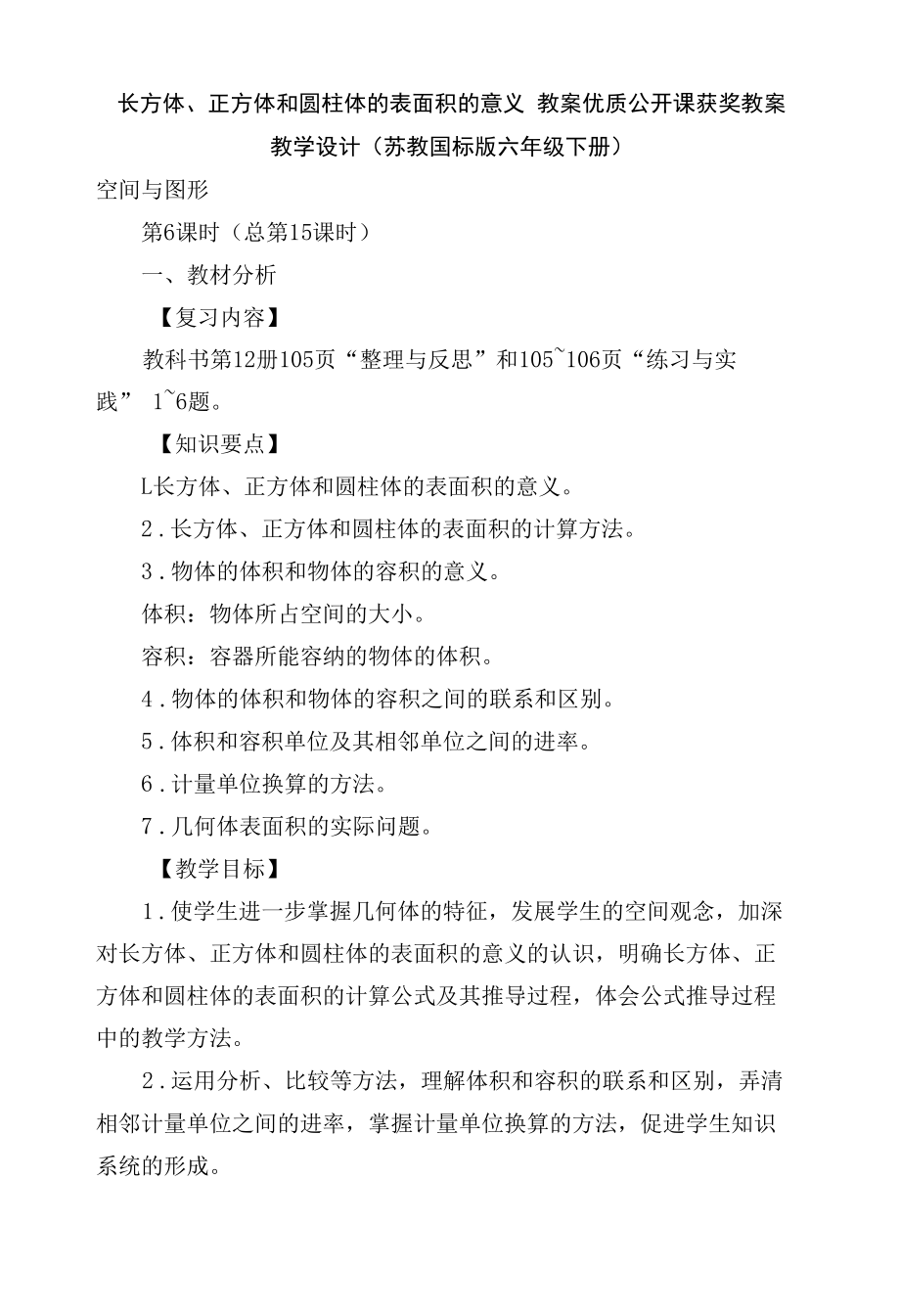 长方体、正方体和圆柱体的表面积的意义 教案优质公开课获奖教案教学设计（苏教国标版六年级下册）

空间与图形

第6课时（总第15课时）

一、教材分析

【复习内容】

教科书第12册105页“整理与反思”和105~106页“练习与实践” 1~6题。

【知识要点】

L长方体、正方体和圆柱体的表面积的意义。

2．长方体、正方体和圆柱体的表面积的计算方法。

3．物体的体积和物体的容积的意义。

体积：物体所占空间的大小。

容积：容器所能容纳的物体的体积。

4．物体的体积和物体的容积之间的联系和区别。

5．体积和容积单位及其相邻单位之间的进率。

6．计量单位换算的方法。

7．几何体表面积的实际问题。

【教学目标】

1．使学生进一步掌握几何体的特征，发展学生的空间观念，加深对长方体、正方体和圆柱体的表面积的意义的认识，明确长方体、正方体和圆柱体的表面积的计算公式及其推导过程，体会公式推导过程中的教学方法。

2．运用分析、比较等方法，理解体积和容积的联系和区别，弄清相邻计量单位之间的进率，掌握计量单位换算的方法，促进学生知识系统的形成。